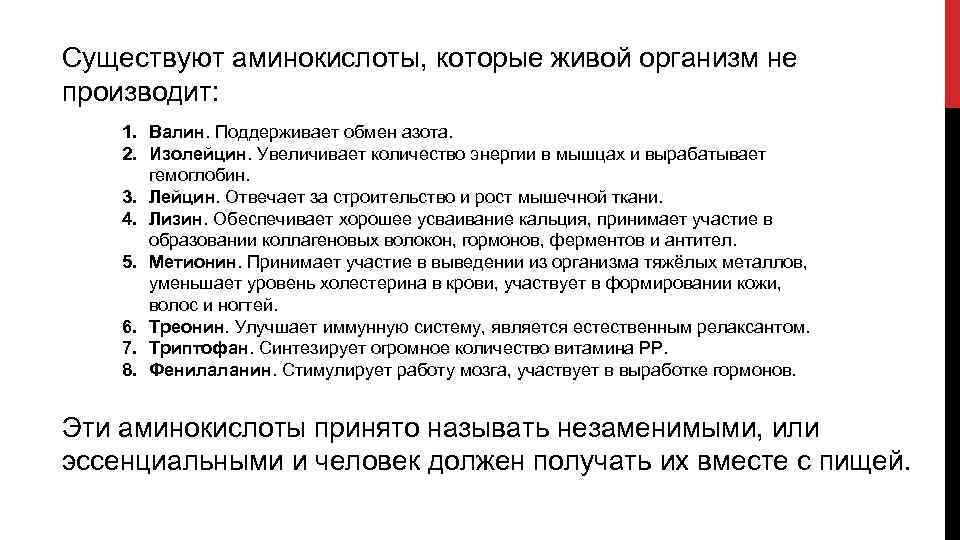 Существуют аминокислоты, которые живой организм не производит:

1. Валин. Поддерживает обмен азота.
2. Изолейцин. Увеличивает количество энергии в мышцах и вырабатывает гемоглобин.
3. Лейцин. Отвечает за строительство и рост мышечной ткани.
4. Лизин. Обеспечивает хорошее усваивание кальция, принимает участие в образовании коллагеновых волокон, гормонов, ферментов и антител.
5. Метионин. Принимает участие в выведении из организма тяжёлых металлов, уменьшает уровень холестерина в крови, участвует в формировании кожи, волос и ногтей.
6. Треонин. Улучшает иммунную систему, является естественным релаксантом.
7. Триптофан. Синтезирует огромное количество витамина PP.
8. Фенилаланин. Стимулирует работу мозга, участвует в выработке гормонов.

Эти аминокислоты принято называть незаменимыми, или эссенциальными и человек должен получать их вместе с пищей.